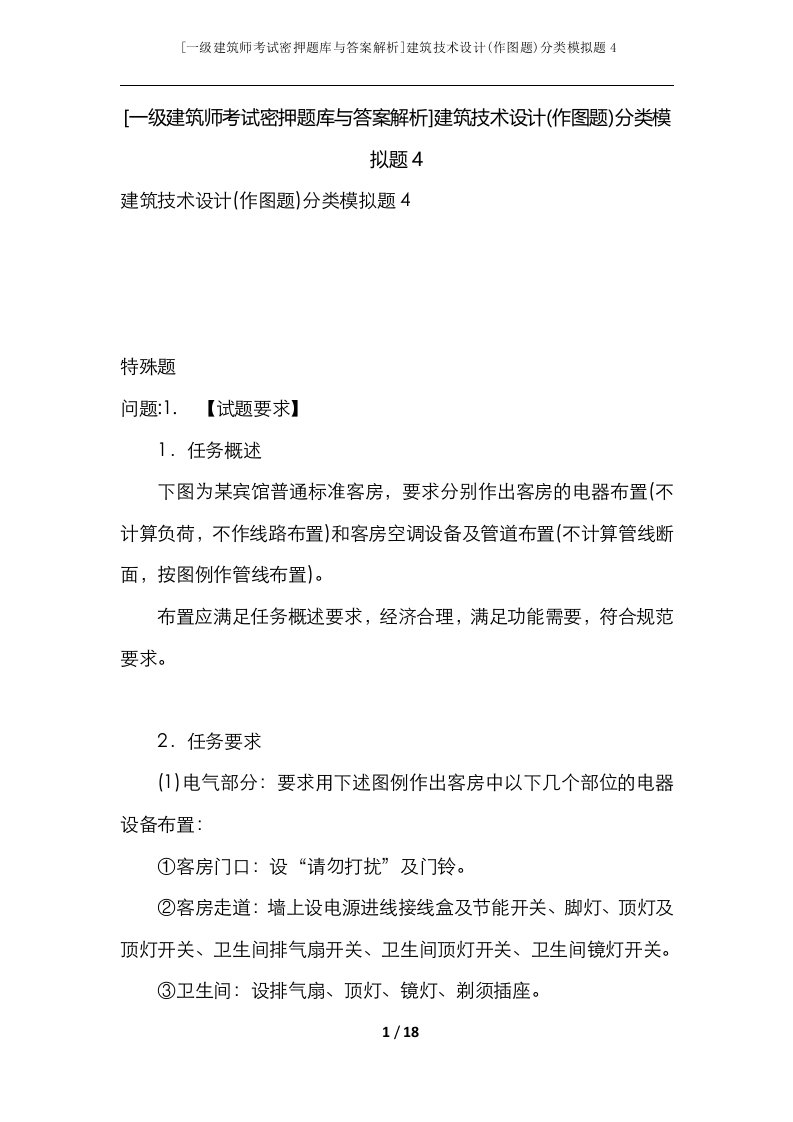 [一级建筑师考试密押题库与答案解析]建筑技术设计(作图题)分类模拟题 4

[一级建筑师考试密押题库与答案解析]建筑技术设计(作图题)分类模拟题4

建筑技术设计(作图题)分类模拟题4

特殊题

问题:1. 【试题要求】

1．任务概述

下图为某宾馆普通标准客房，要求分别作出客房的电器布置(不计算负荷，不作线路布置)和客房空调设备及管道布置(不计算管线断面，按图例作管线布置)。

布置应满足任务概述要求，经济合理，满足功能需要，符合规范要求。

2．任务要求

(1)电气部分：要求用下述图例作出客房中以下几个部位的电器设备布置：

①客房门口：设“请勿打扰”及门铃。

②客房走道：墙上设电源进线接线盒及节能开关、脚灯、顶灯及顶灯开关、卫生间排气扇开关、卫生间顶灯开关、卫生间镜灯开关。

③卫生间：设排气扇、顶灯、镜灯、剃须插座。

1 / 18